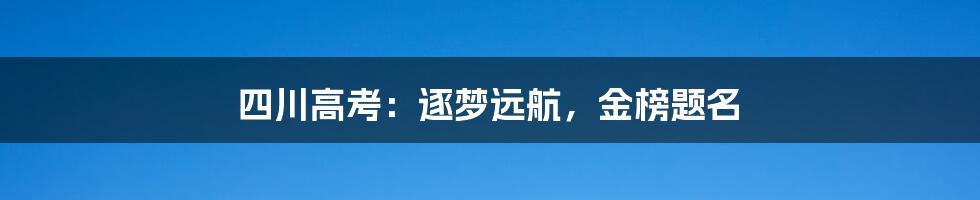 四川高考：逐梦远航，金榜题名